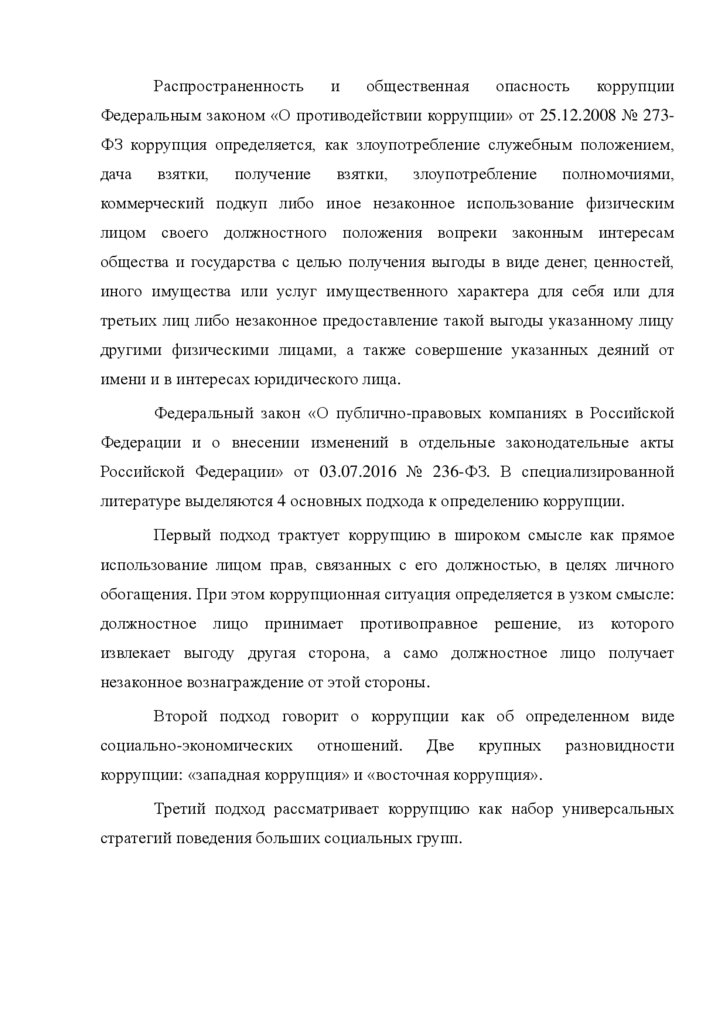 Распространенность и общественная опасность коррупции Федеральным законом «О противодействии коррупции» от 25.12.2008 № 273-ФЗ коррупция определяется, как злоупотребление служебным положением, дача взятки, получение взятки, злоупотребление полномочиями, коммерческий подкуп либо иное незаконное использование физическим лицом своего должностного положения вопреки законным интересам общества и государства с целью получения выгоды в виде денег, ценностей, иного имущества или услуг имущественного характера для себя или для третьих лиц либо незаконное предоставление такой выгоды указанному лицу другими физическими лицами, а также совершение указанных деяний от имени и в интересах юридического лица.

Федеральный закон «О публично-правовых компаниях в Российской Федерации и о внесении изменений в отдельные законодательные акты Российской Федерации» от 03.07.2016 № 236-ФЗ. В специализированной литературе выделяются 4 основных подхода к определению коррупции.

Первый подход трактует коррупцию в широком смысле как прямое использование лицом прав, связанных с его должностью, в целях личного обогащения. При этом коррупционная ситуация определяется в узком смысле: должностное лицо принимает противоправное решение, из которого извлекает выгоду другая сторона, а само должностное лицо получает незаконное вознаграждение от этой стороны.

Второй подход говорит о коррупции как об определенном виде социально-экономических отношений. Две крупных разновидности коррупции: «западная коррупция» и «восточная коррупция».

Третий подход рассматривает коррупцию как набор универсальных стратегий поведения больших социальных групп.